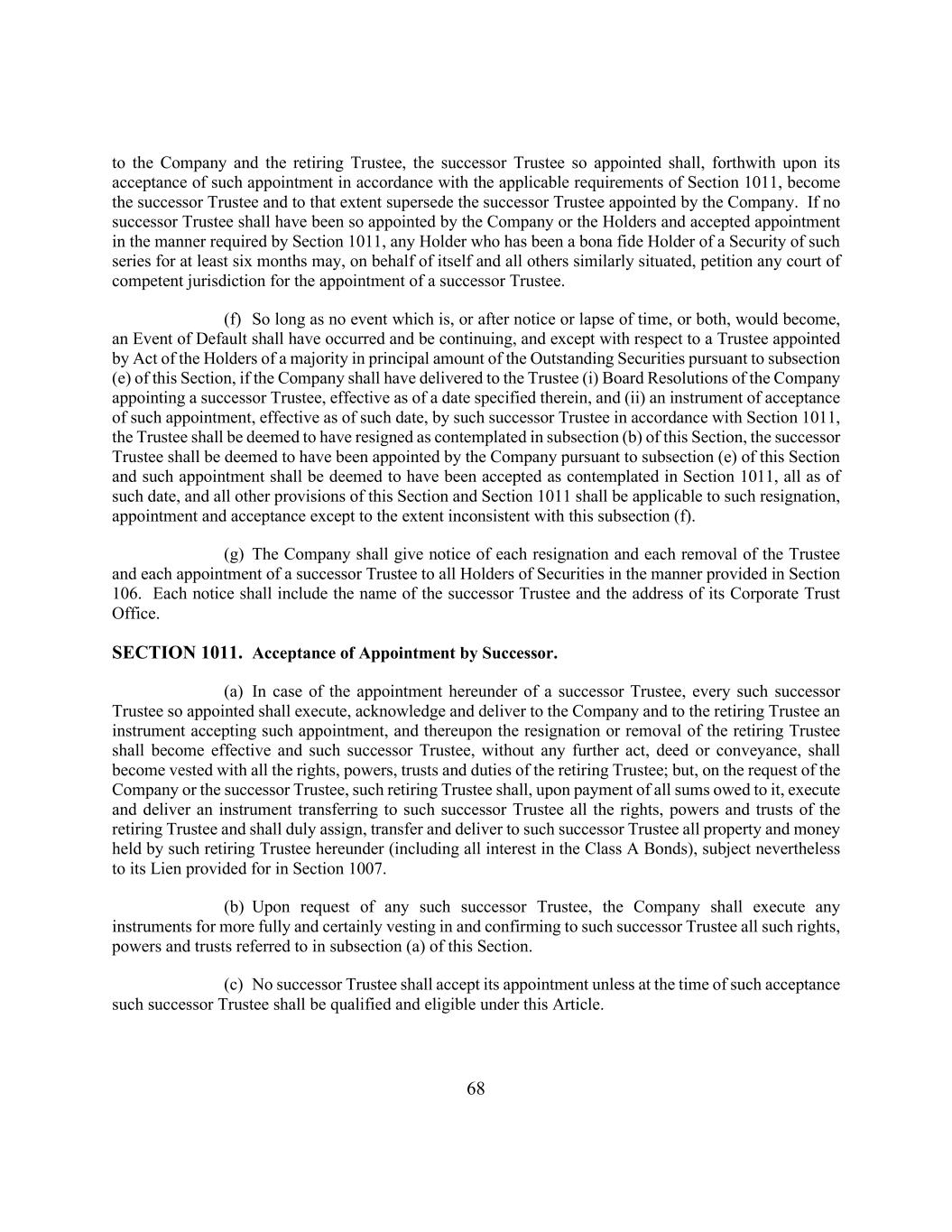 to the Company and the retiring Trustee, the successor Trustee so appointed shall, forthwith upon its acceptance of such appointment in accordance with the applicable requirements of Section 1011, become the successor Trustee and to that extent supersede the successor Trustee appointed by the Company. If no successor Trustee shall have been so appointed by the Company or the Holders and accepted appointment in the manner required by Section 1011, any Holder who has been a bona fide Holder of a Security of such series for at least six months may, on behalf of itself and all others similarly situated, petition any court of competent jurisdiction for the appointment of a successor Trustee.

(f) So long as no event which is, or after notice or lapse of time, or both, would become, an Event of Default shall have occurred and be continuing, and except with respect to a Trustee appointed by Act of the Holders of a majority in principal amount of the Outstanding Securities pursuant to subsection (e) of this Section, if the Company shall have delivered to the Trustee (i) Board Resolutions of the Company appointing a successor Trustee, effective as of a date specified therein, and (ii) an instrument of acceptance of such appointment, effective as of such date, by such successor Trustee in accordance with Section 1011, the Trustee shall be deemed to have resigned as contemplated in subsection (b) of this Section, the successor Trustee shall be deemed to have been appointed by the Company pursuant to subsection (e) of this Section and such appointment shall be deemed to have been accepted as contemplated in Section 1011, all as of such date, and all other provisions of this Section and Section 1011 shall be applicable to such resignation, appointment and acceptance except to the extent inconsistent with this subsection (f).

(g) The Company shall give notice of each resignation and each removal of the Trustee and each appointment of a successor Trustee to all Holders of Securities in the manner provided in Section 106. Each notice shall include the name of the successor Trustee and the address of its Corporate Trust Office.

SECTION 1011. Acceptance of Appointment by Successor.

(a) In case of the appointment hereunder of a successor Trustee, every such successor Trustee so appointed shall execute, acknowledge and deliver to the Company and to the retiring Trustee an instrument accepting such appointment, and thereupon the resignation or removal of the retiring Trustee shall become effective and such successor Trustee, without any further act, deed or conveyance, shall become vested with all the rights, powers, trusts and duties of the retiring Trustee; but, on the request of the Company or the successor Trustee, such retiring Trustee shall, upon payment of all sums owed to it, execute and deliver an instrument transferring to such successor Trustee all the rights, powers and trusts of the retiring Trustee and shall duly assign, transfer and deliver to such successor Trustee all property and money held by such retiring Trustee hereunder (including all interest in the Class A Bonds), subject nevertheless to its Lien provided for in Section 1007.

(b) Upon request of any such successor Trustee, the Company shall execute any instruments for more fully and certainly vesting in and confirming to such successor Trustee all such rights, powers and trusts referred to in subsection (a) of this Section.

(c) No successor Trustee shall accept its appointment unless at the time of such acceptance such successor Trustee shall be qualified and eligible under this Article.

68